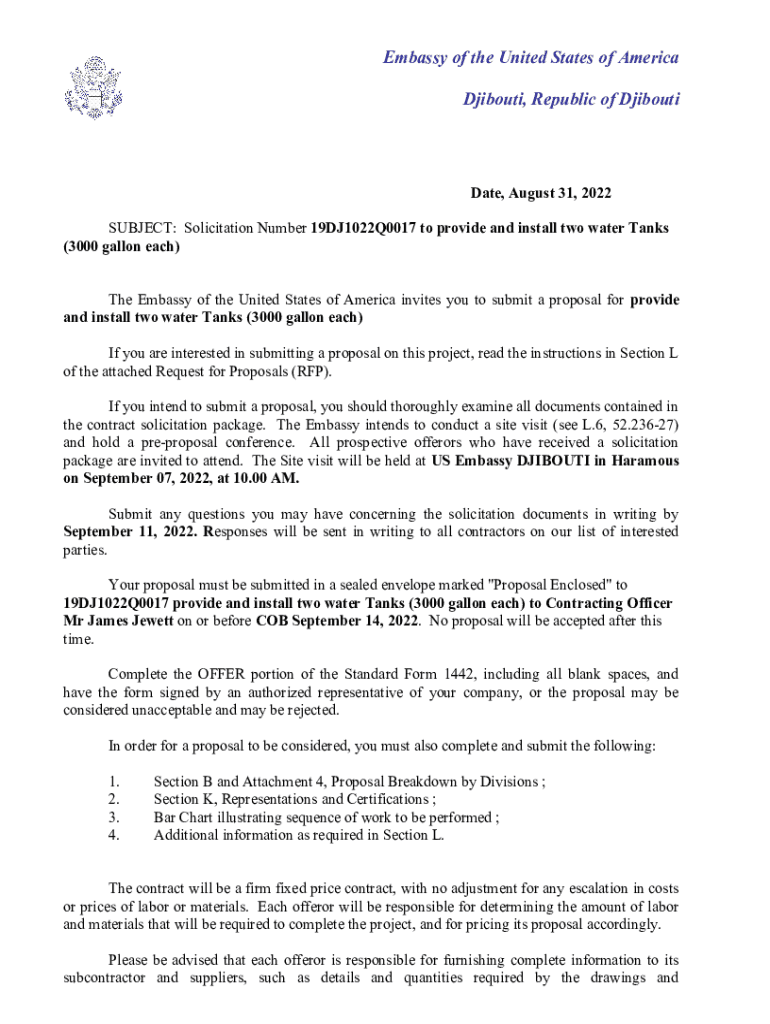 Embassy of the United States of America

Djibouti, Republic of Djibouti

Date, August 31, 2022

SUBJECT: Solicitation Number 19DJ1022Q0017 to provide and install two water Tanks (3000 gallon each)

The Embassy of the United States of America invites you to submit a proposal for provide and install two water Tanks (3000 gallon each)

If you are interested in submitting a proposal on this project, read the instructions in Section L of the attached Request for Proposals (RFP).

If you intend to submit a proposal, you should thoroughly examine all documents contained in the contract solicitation package. The Embassy intends to conduct a site visit (see L.6, 52.236-27) and hold a pre-proposal conference. All prospective offerors who have received a solicitation package are invited to attend. The Site visit will be held at US Embassy DJIBOUTI in Haramous on September 07, 2022, at 10.00 AM.

Submit any questions you may have concerning the solicitation documents in writing by September 11, 2022. Responses will be sent in writing to all contractors on our list of interested parties.

Your proposal must be submitted in a sealed envelope marked "Proposal Enclosed" to 19DJ1022Q0017 provide and install two water Tanks (3000 gallon each) to Contracting Officer Mr James Jewett on or before COB September 14, 2022. No proposal will be accepted after this time.

Complete the OFFER portion of the Standard Form 1442, including all blank spaces, and have the form signed by an authorized representative of your company, or the proposal may be considered unacceptable and may be rejected.

In order for a proposal to be considered, you must also complete and submit the following:

1. Section B and Attachment 4, Proposal Breakdown by Divisions ;
2. Section K, Representations and Certifications ;
3. Bar Chart illustrating sequence of work to be performed ;
4. Additional information as required in Section L.

The contract will be a firm fixed price contract, with no adjustment for any escalation in costs or prices of labor or materials. Each offeror will be responsible for determining the amount of labor and materials that will be required to complete the project, and for pricing its proposal accordingly.

Please be advised that each offeror is responsible for furnishing complete information to its subcontractor and suppliers, such as details and quantities required by the drawings and